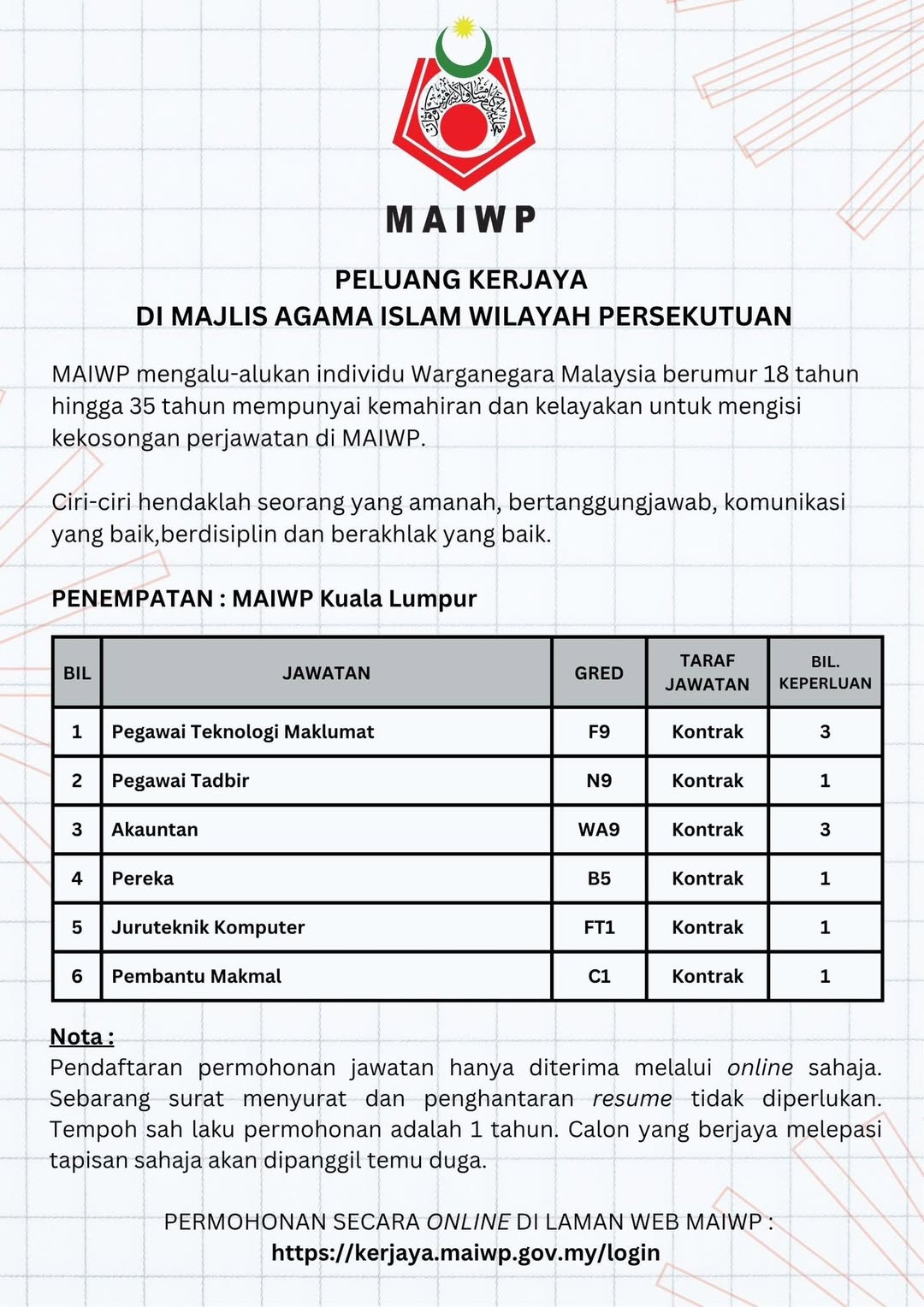 MAIWP

PELUANG KERJAYA
DI MAJLIS AGAMA ISLAM WILAYAH PERSEKUTUAN

MAIWP mengalu-alukan individu Warganegara Malaysia berumur 18 tahun hingga 35 tahun mempunyai kemahiran dan kelayakan untuk mengisi kekosongan perjawatan di MAIWP.

Ciri-ciri hendaklah seorang yang amanah, bertanggungjawab, komunikasi yang baik,berdisiplin dan berakhlak yang baik.

PENEMPATAN : MAIWP Kuala Lumpur

| BIL | JAWATAN | GRED | TARAF JAWATAN | BIL. KEPERLUAN |
|---|---|---|---|---|
| 1 | Pegawai Teknologi Maklumat | F9 | Kontrak | 3 |
| 2 | Pegawai Tadbir | N9 | Kontrak | 1 |
| 3 | Akauntan | WA9 | Kontrak | 3 |
| 4 | Pereka | B5 | Kontrak | 1 |
| 5 | Juruteknik Komputer | FT1 | Kontrak | 1 |
| 6 | Pembantu Makmal | C1 | Kontrak | 1 |

Nota :
Pendaftaran permohonan jawatan hanya diterima melalui online sahaja. Sebarang surat menyurat dan penghantaran resume tidak diperlukan. Tempoh sah laku permohonan adalah 1 tahun. Calon yang berjaya melepasi tapisan sahaja akan dipanggil temu duga.

PERMOHONAN SECARA ONLINE DI LAMAN WEB MAIWP :
https://kerjaya.maiwp.gov.my/login